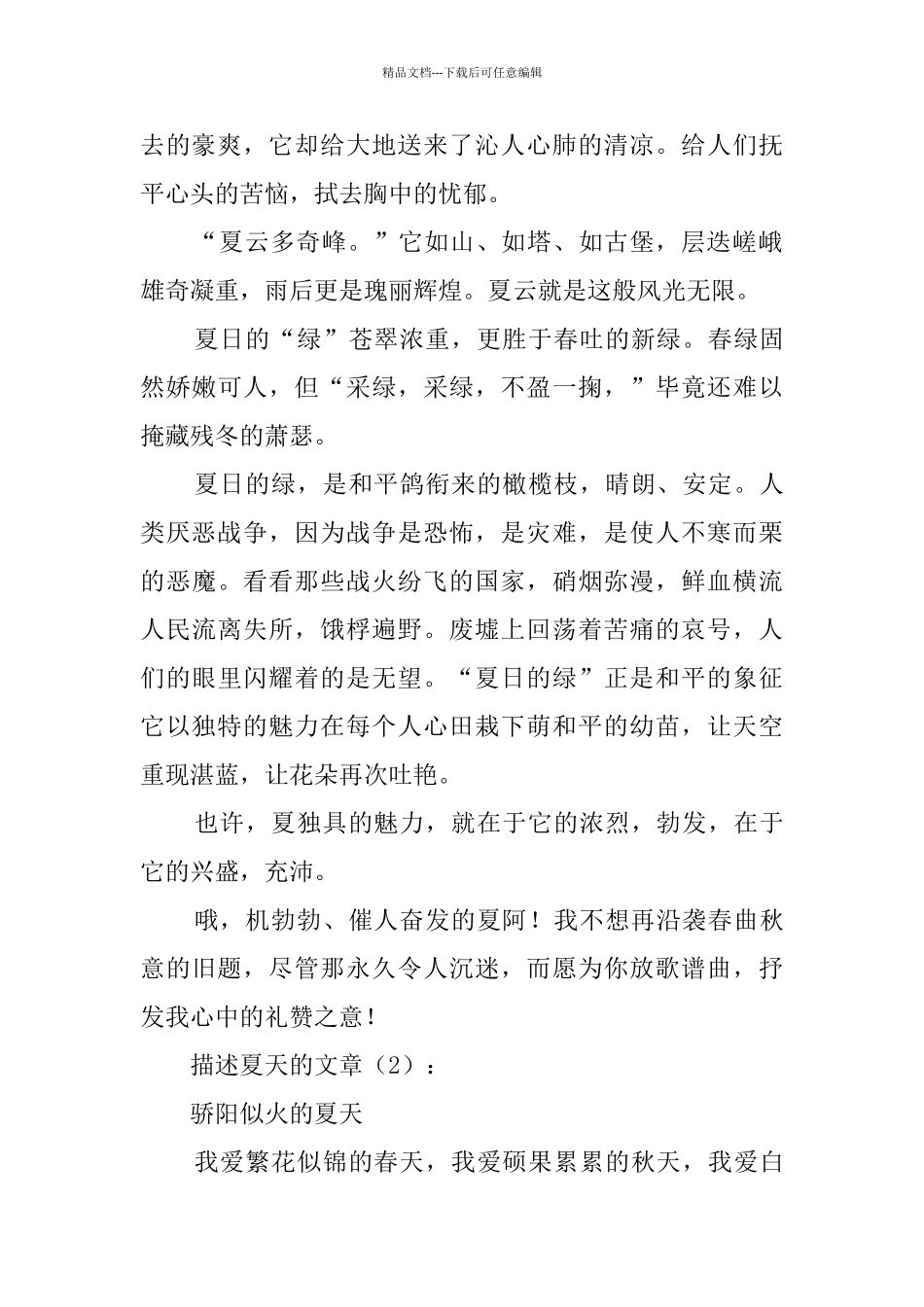 精品文档---下载后可任意编辑

去的豪爽，它却给大地送来了沁人心肺的清凉。给人们抚平心头的苦恼，拭去胸中的忧郁。

“夏云多奇峰。”它如山、如塔、如古堡，层迭嵯峨雄奇凝重，雨后更是瑰丽辉煌。夏云就是这般风光无限。

夏日的“绿”苍翠浓重，更胜于春吐的新绿。春绿固然娇嫩可人，但“采绿，采绿，不盈一掬，”毕竟还难以掩藏残冬的萧瑟。

夏日的绿，是和平鸽衔来的橄榄枝，晴朗、安定。人类厌恶战争，因为战争是恐怖，是灾难，是使人不寒而栗的恶魔。看看那些战火纷飞的国家，硝烟弥漫，鲜血横流人民流离失所，饿桴遍野。废墟上回荡着苦痛的哀号，人们的眼里闪耀着的是无望。“夏日的绿”正是和平的象征它以独特的魅力在每个人心田栽下萌和平的幼苗，让天空重现湛蓝，让花朵再次吐艳。

也许，夏独具的魅力，就在于它的浓烈，勃发，在于它的兴盛，充沛。

哦，机勃勃、催人奋发的夏阿！我不想再沿袭春曲秋意的旧题，尽管那永久令人沉迷，而愿为你放歌谱曲，抒发我心中的礼赞之意！

描述夏天的文章（2）：

骄阳似火的夏天

我爱繁花似锦的春天，我爱硕果累累的秋天，我爱白